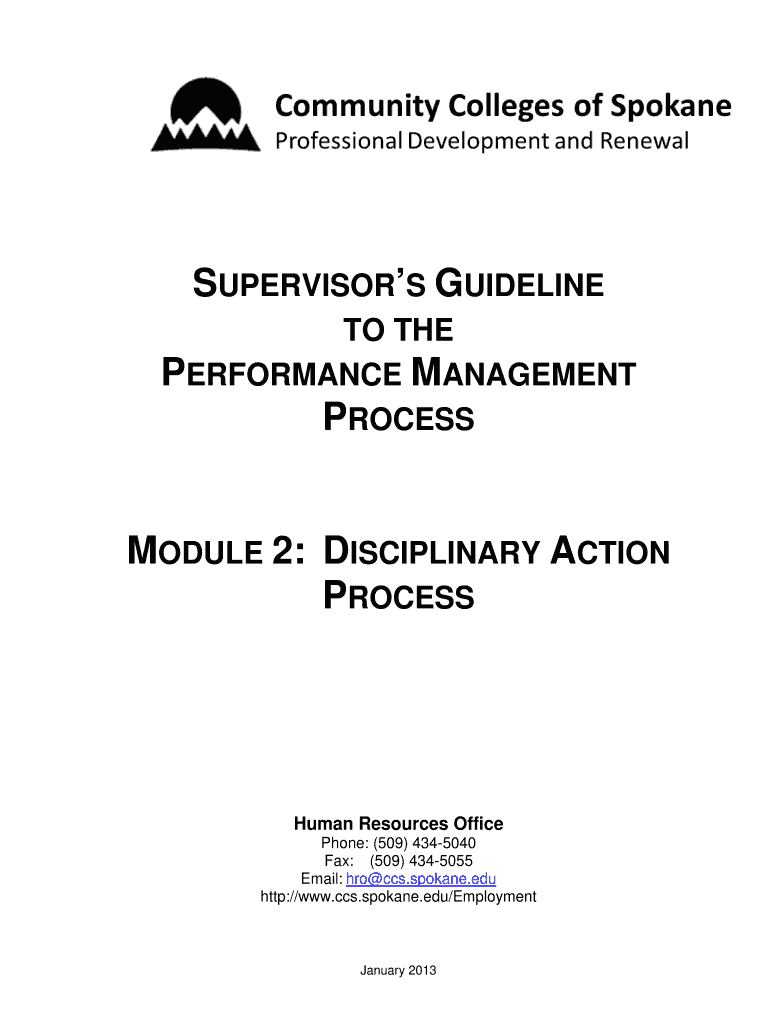 Community Colleges of Spokane
Professional Development and Renewal

SUPERVISOR'S GUIDELINE
TO THE
PERFORMANCE MANAGEMENT
PROCESS

MODULE 2: DISCIPLINARY ACTION
PROCESS

Human Resources Office
Phone: (509) 434-5040
Fax: (509) 434-5055
Email: hro@ccs.spokane.edu
http://www.ccs.spokane.edu/Employment

January 2013